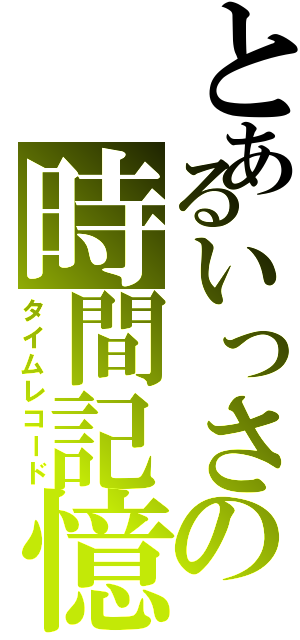 とあるいっさの
時間記憶
タイムレコード